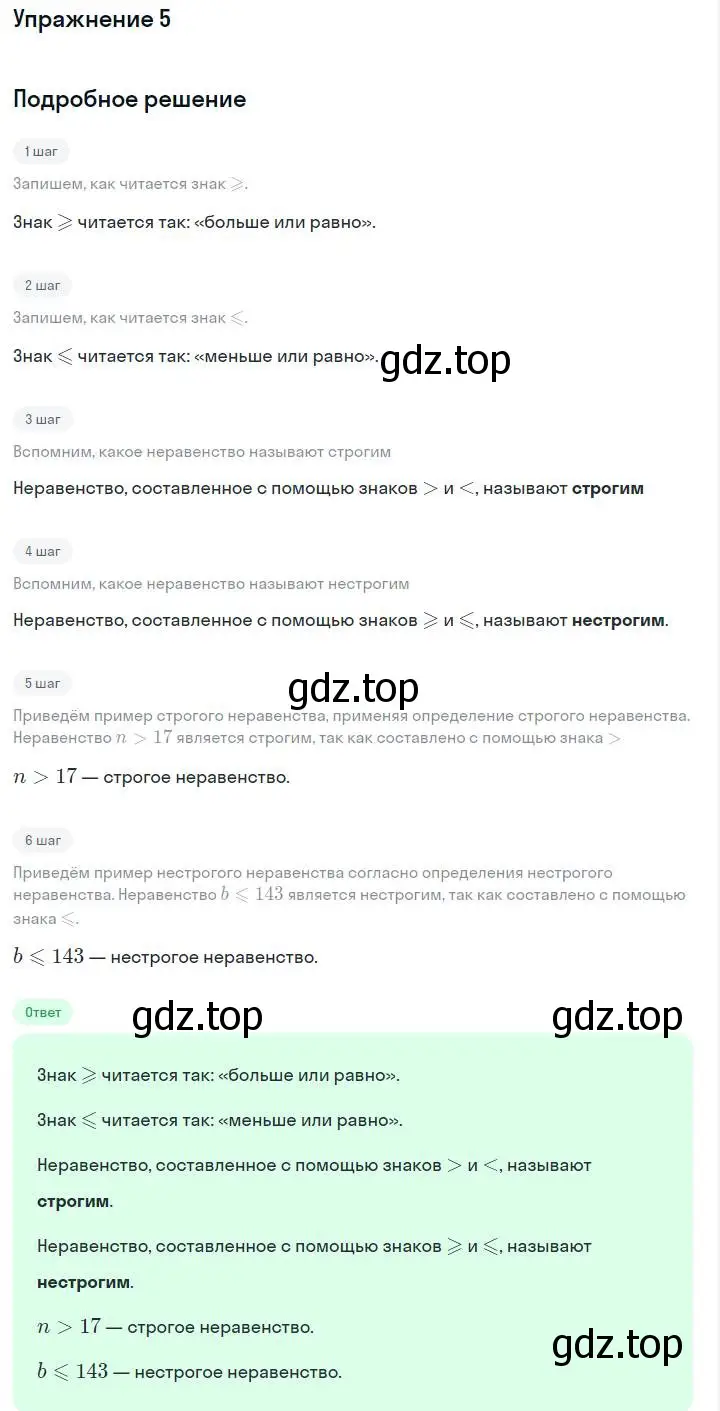 Упражнение 5

Подробное решение

1 шаг

Запишем, как читается знак $\geqslant$.

Знак $\geqslant$ читается так: «больше или равно».

2 шаг

Запишем, как читается знак $\leqslant$.

Знак $\leqslant$ читается так: «меньше или равно». gdz.top

3 шаг

Вспомним, какое неравенство называют строгим

Неравенство, составленное с помощью знаков $>$ и $<$, называют строгим

4 шаг

Вспомним, какое неравенство называют нестрогим

Неравенство, составленное с помощью знаков $\geqslant$ и $\leqslant$, называют нестрогим.

5 шаг

gdz.top

Приведём пример строгого неравенства, применяя определение строгого неравенства. Неравенство $n > 17$ является строгим, так как составлено с помощью знака $>$

$n > 17$ — строгое неравенство.

6 шаг

Приведём пример нестрогого неравенства согласно определения нестрогого неравенства. Неравенство $b \leqslant 143$ является нестрогим, так как составлено с помощью знака $\leqslant$.

$b \leqslant 143$ — нестрогое неравенство.

Ответ

gdz.top gdz.top

Знак $\geqslant$ читается так: «больше или равно».

Знак $\leqslant$ читается так: «меньше или равно».

Неравенство, составленное с помощью знаков $>$ и $<$, называют строгим.

Неравенство, составленное с помощью знаков $\geqslant$ и $\leqslant$, называют нестрогим.

$n > 17$ — строгое неравенство.

gdz.top

$b \leqslant 143$ — нестрогое неравенство.